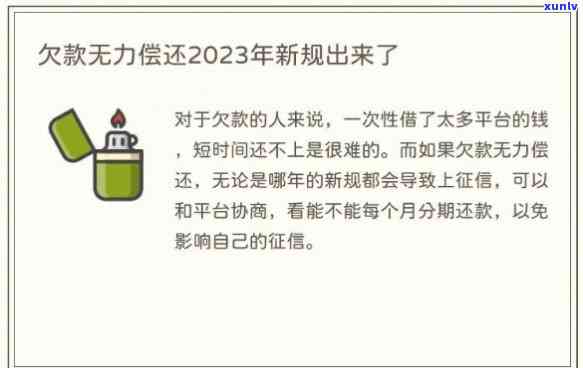 xunlv

欠款无力偿还2023年新规出来了

对于欠款的人来说，一次性借了太多平台的钱，短时间还不上是很难的。而如果欠款无力偿还，无论是哪年的新规都会导致上征信，可以和平台协商，看能不能每个月分期还款，以免影响自己的征信。